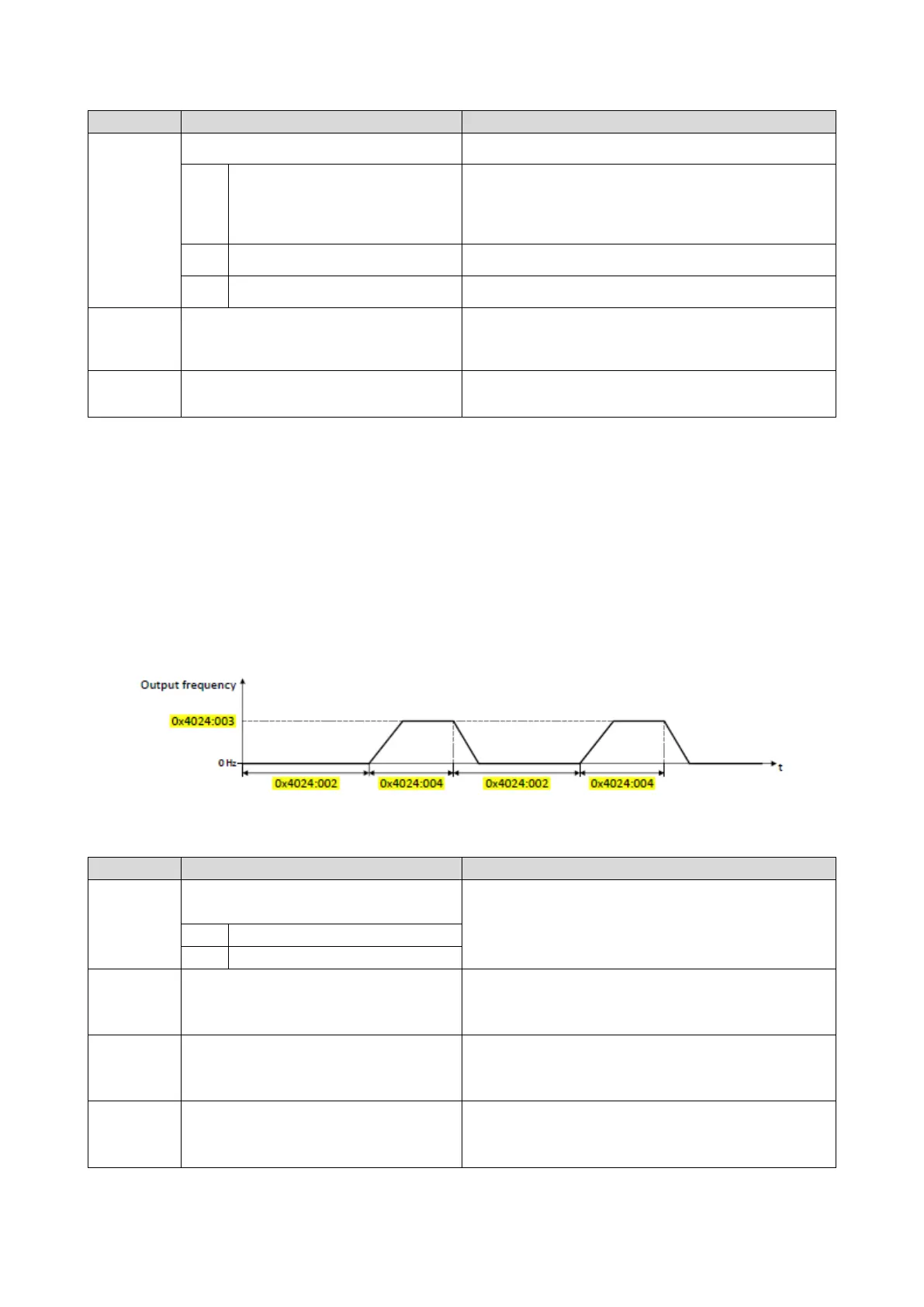 Output frequency

0x4024:003

0 Hz

t

0x4024:002

0x4024:004

0x4024:002

0x4024:004